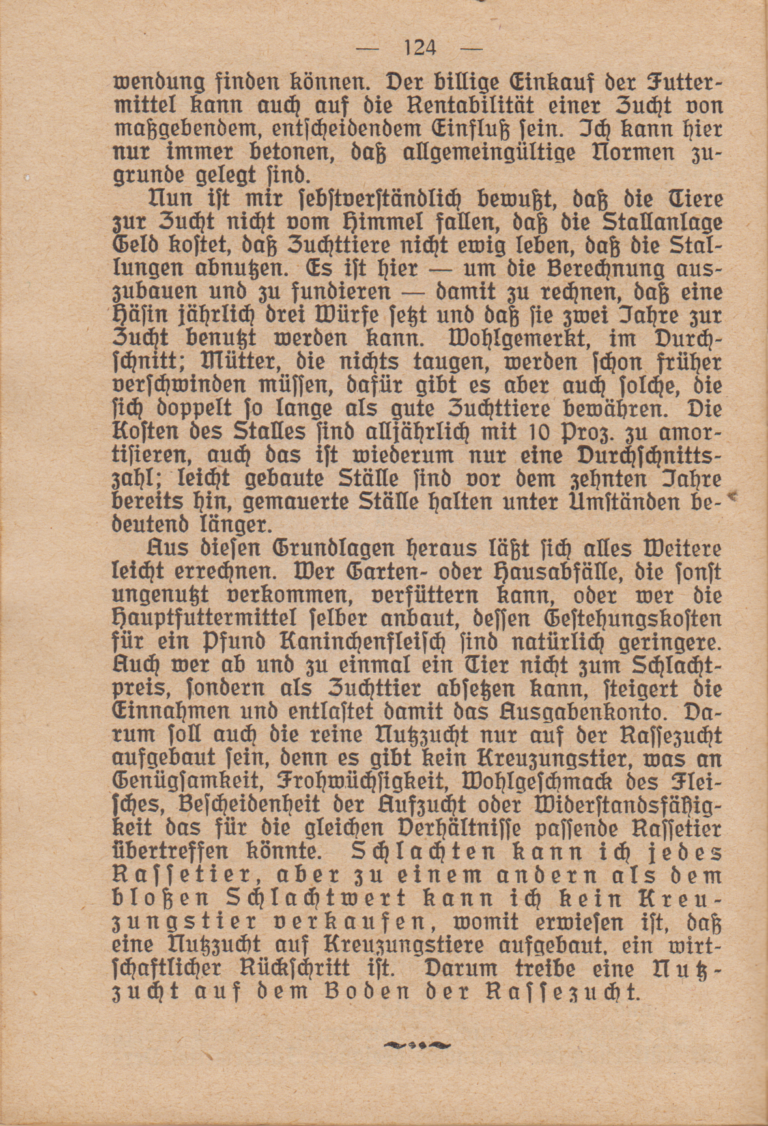 — 124 —

wendung finden können. Der billige Einkauf der Futtermittel kann auch auf die Rentabilität einer Zucht von maßgebendem, entscheidendem Einfluß sein. Ich kann hier nur immer betonen, daß allgemeingültige Normen zugrunde gelegt sind.

Nun ist mir sebstverständlich bewußt, daß die Tiere zur Zucht nicht vom Himmel fallen, daß die Stallanlage Geld kostet, daß Zuchttiere nicht ewig leben, daß die Stallungen abnutzen. Es ist hier — um die Berechnung auszubauen und zu fundieren — damit zu rechnen, daß eine Häsin jährlich drei Würfe setzt und daß sie zwei Jahre zur Zucht benutzt werden kann. Wohlgemerkt, im Durchschnitt; Mütter, die nichts taugen, werden schon früher verschwinden müssen, dafür gibt es aber auch solche, die sich doppelt so lange als gute Zuchttiere bewähren. Die Kosten des Stalles sind alljährlich mit 10 Proz. zu amortisieren, auch das ist wiederum nur eine Durchschnittszahl; leicht gebaute Ställe sind vor dem zehnten Jahre bereits hin, gemauerte Ställe halten unter Umständen bedeutend länger.

Aus diesen Grundlagen heraus läßt sich alles Weitere leicht errechnen. Wer Garten- oder Hausabfälle, die sonst ungenutzt verkommen, verfüttern kann, oder wer die Hauptfuttermittel selber anbaut, dessen Gestehungskosten für ein Pfund Kaninchenfleisch sind natürlich geringere. Auch wer ab und zu einmal ein Tier nicht zum Schlachtpreis, sondern als Zuchttier absetzen kann, steigert die Einnahmen und entlastet damit das Ausgabenkonto. Darum soll auch die reine Nutzzucht nur auf der Rassezucht aufgebaut sein, denn es gibt kein Kreuzungstier, was an Genügsamkeit, Frohwüchsigkeit, Wohlgeschmack des Fleisches, Bescheidenheit der Aufzucht oder Widerstandsfähigkeit das für die gleichen Verhältnisse passende Rassetier übertreffen könnte. Schlachten kann ich jedes Rassetier, aber zu einem andern als dem bloßen Schlachtwert kann ich kein Kreuzungstier verkaufen, womit erwiesen ist, daß eine Nutzzucht auf Kreuzungstiere aufgebaut, ein wirtschaftlicher Rückschritt ist. Darum treibe eine Nutzzucht auf dem Boden der Rassezucht.